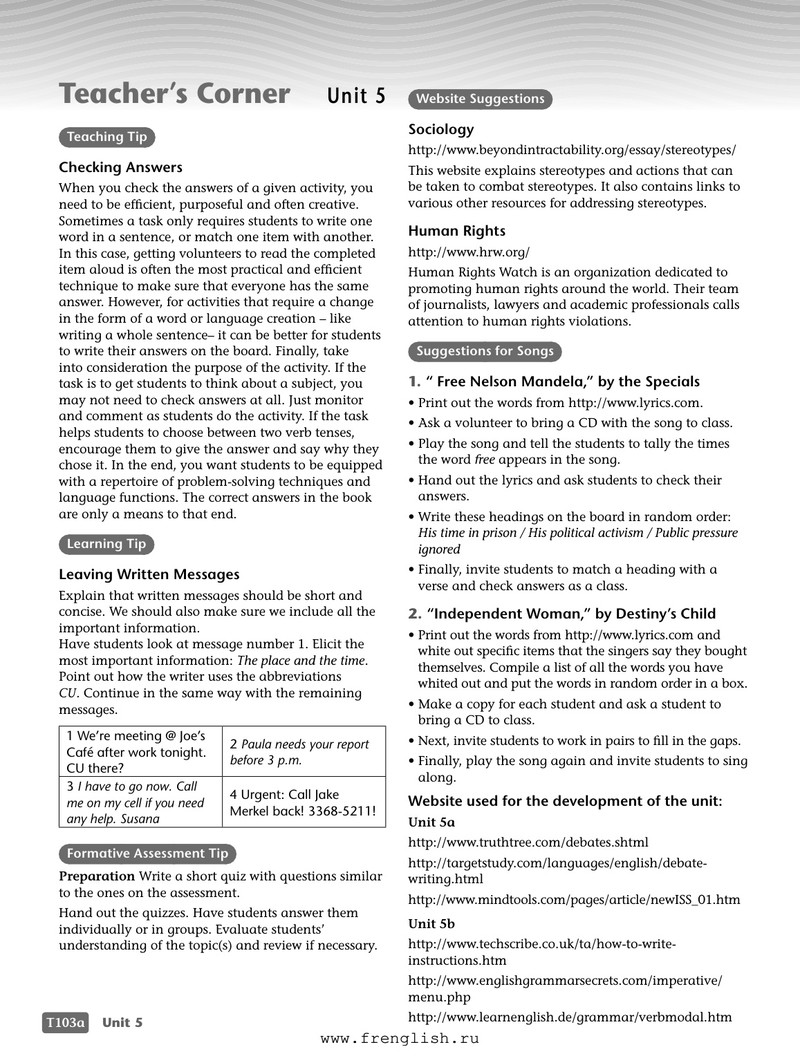 Teacher's Corner Unit 5

Teaching Tip

Checking Answers

When you check the answers of a given activity, you need to be efficient, purposeful and often creative. Sometimes a task only requires students to write one word in a sentence, or match one item with another. In this case, getting volunteers to read the completed item aloud is often the most practical and efficient technique to make sure that everyone has the same answer. However, for activities that require a change in the form of a word or language creation – like writing a whole sentence– it can be better for students to write their answers on the board. Finally, take into consideration the purpose of the activity. If the task is to get students to think about a subject, you may not need to check answers at all. Just monitor and comment as students do the activity. If the task helps students to choose between two verb tenses, encourage them to give the answer and say why they chose it. In the end, you want students to be equipped with a repertoire of problem-solving techniques and language functions. The correct answers in the book are only a means to that end.

Learning Tip

Leaving Written Messages

Explain that written messages should be short and concise. We should also make sure we include all the important information.
Have students look at message number 1. Elicit the most important information: The place and the time. Point out how the writer uses the abbreviations CU. Continue in the same way with the remaining messages.

| 1 We're meeting @ Joe's Café after work tonight. CU there? | 2 Paula needs your report before 3 p.m. |
|---|---|
| 3 I have to go now. Call me on my cell if you need any help. Susana | 4 Urgent: Call Jake Merkel back! 3368-5211! |

Formative Assessment Tip

Preparation Write a short quiz with questions similar to the ones on the assessment.

Hand out the quizzes. Have students answer them individually or in groups. Evaluate students' understanding of the topic(s) and review if necessary.

Website Suggestions

Sociology

http://www.beyondintractability.org/essay/stereotypes/

This website explains stereotypes and actions that can be taken to combat stereotypes. It also contains links to various other resources for addressing stereotypes.

Human Rights

http://www.hrw.org/

Human Rights Watch is an organization dedicated to promoting human rights around the world. Their team of journalists, lawyers and academic professionals calls attention to human rights violations.

Suggestions for Songs

1. " Free Nelson Mandela," by the Specials

• Print out the words from http://www.lyrics.com.
• Ask a volunteer to bring a CD with the song to class.
• Play the song and tell the students to tally the times the word free appears in the song.
• Hand out the lyrics and ask students to check their answers.
• Write these headings on the board in random order: His time in prison / His political activism / Public pressure ignored
• Finally, invite students to match a heading with a verse and check answers as a class.

2. "Independent Woman," by Destiny's Child

• Print out the words from http://www.lyrics.com and white out specific items that the singers say they bought themselves. Compile a list of all the words you have whited out and put the words in random order in a box.
• Make a copy for each student and ask a student to bring a CD to class.
• Next, invite students to work in pairs to fill in the gaps.
• Finally, play the song again and invite students to sing along.

Website used for the development of the unit:

Unit 5a

http://www.truthtree.com/debates.shtml

http://targetstudy.com/languages/english/debate-writing.html

http://www.mindtools.com/pages/article/newISS_01.htm

Unit 5b

http://www.techscribe.co.uk/ta/how-to-write-instructions.htm

http://www.englishgrammarsecrets.com/imperative/menu.php

http://www.learnenglish.de/grammar/verbmodal.htm

T103a Unit 5

www.frenglish.ru